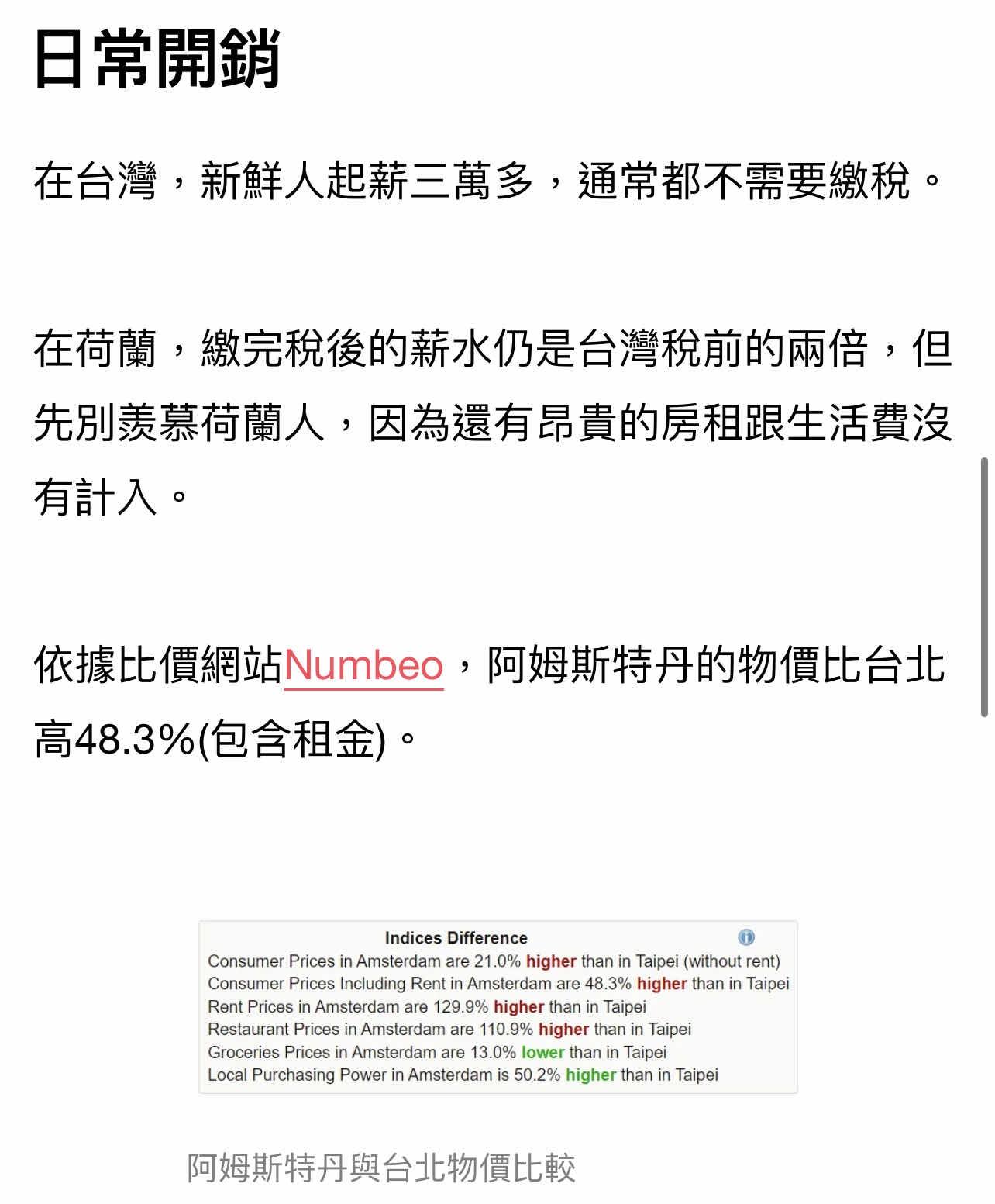 日常開銷

在台灣，新鮮人起薪三萬多，通常都不需要繳稅。

在荷蘭，繳完稅後的薪水仍是台灣稅前的兩倍，但先別羨慕荷蘭人，因為還有昂貴的房租跟生活費沒有計入。

依據比價網站Numbeo，阿姆斯特丹的物價比台北高48.3%(包含租金)。

Indices Difference
Consumer Prices in Amsterdam are 21.0% higher than in Taipei (without rent)
Consumer Prices Including Rent in Amsterdam are 48.3% higher than in Taipei
Rent Prices in Amsterdam are 129.9% higher than in Taipei
Restaurant Prices in Amsterdam are 110.9% higher than in Taipei
Groceries Prices in Amsterdam are 13.0% lower than in Taipei
Local Purchasing Power in Amsterdam is 50.2% higher than in Taipei

阿姆斯特丹與台北物價比較